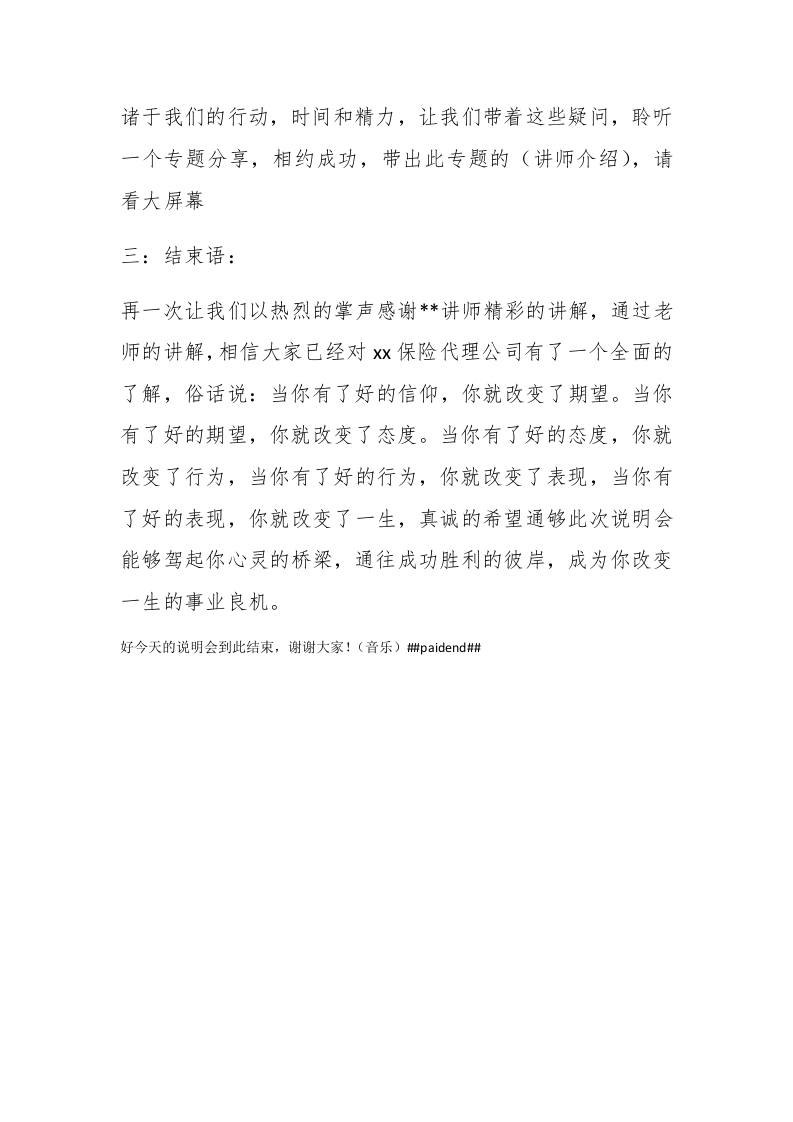 诸于我们的行动，时间和精力，让我们带着这些疑问，聆听一个专题分享，相约成功，带出此专题的（讲师介绍），请看大屏幕

三：结束语：

再一次让我们以热烈的掌声感谢**讲师精彩的讲解，通过老师的讲解，相信大家已经对 xx 保险代理公司有了一个全面的了解，俗话说：当你有了好的信仰，你就改变了期望。当你有了好的期望，你就改变了态度。当你有了好的态度，你就改变了行为，当你有了好的行为，你就改变了表现，当你有了好的表现，你就改变了一生，真诚的希望通够此次说明会能够驾起你心灵的桥梁，通往成功胜利的彼岸，成为你改变一生的事业良机。

好今天的说明会到此结束，谢谢大家！（音乐）##paidend##